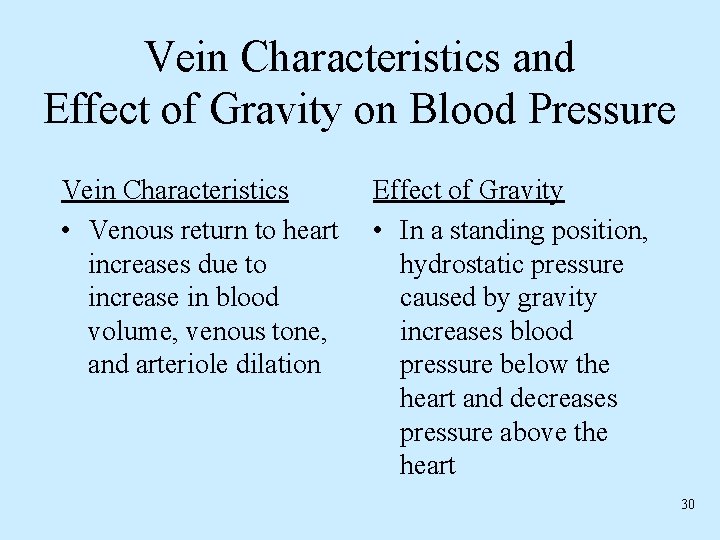 Vein Characteristics and Effect of Gravity on Blood Pressure

Vein Characteristics

• Venous return to heart increases due to increase in blood volume, venous tone, and arteriole dilation

Effect of Gravity

• In a standing position, hydrostatic pressure caused by gravity increases blood pressure below the heart and decreases pressure above the heart

30